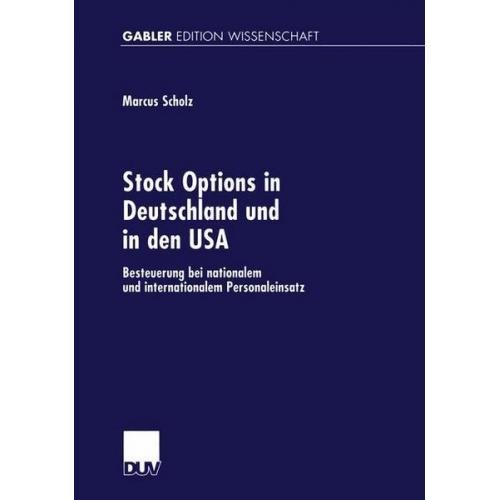 GABLER EDITION WISSENSCHAFT

Marcus Scholz

Stock Options in Deutschland und in den USA

Besteuerung bei nationalem und internationalem Personaleinsatz

DUV